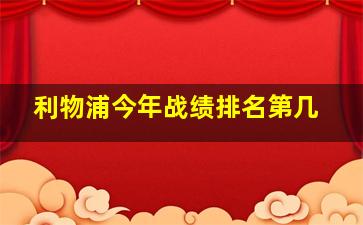 利物浦今年战绩排名第几